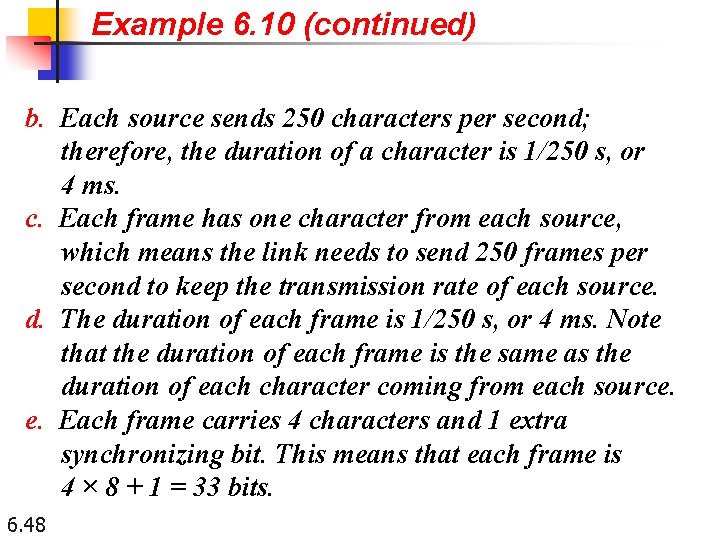 Example 6.10 (continued)

b. Each source sends 250 characters per second; therefore, the duration of a character is 1/250 s, or 4 ms.
c. Each frame has one character from each source, which means the link needs to send 250 frames per second to keep the transmission rate of each source.
d. The duration of each frame is 1/250 s, or 4 ms. Note that the duration of each frame is the same as the duration of each character coming from each source.
e. Each frame carries 4 characters and 1 extra synchronizing bit. This means that each frame is $4 \times 8 + 1 = 33$ bits.

6.48